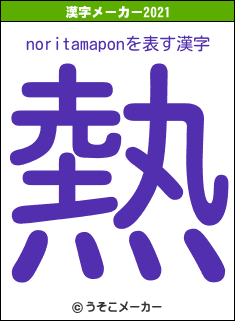 漢字メーカー2021

noritamaponを表す漢字

熱

© うそこメーカー